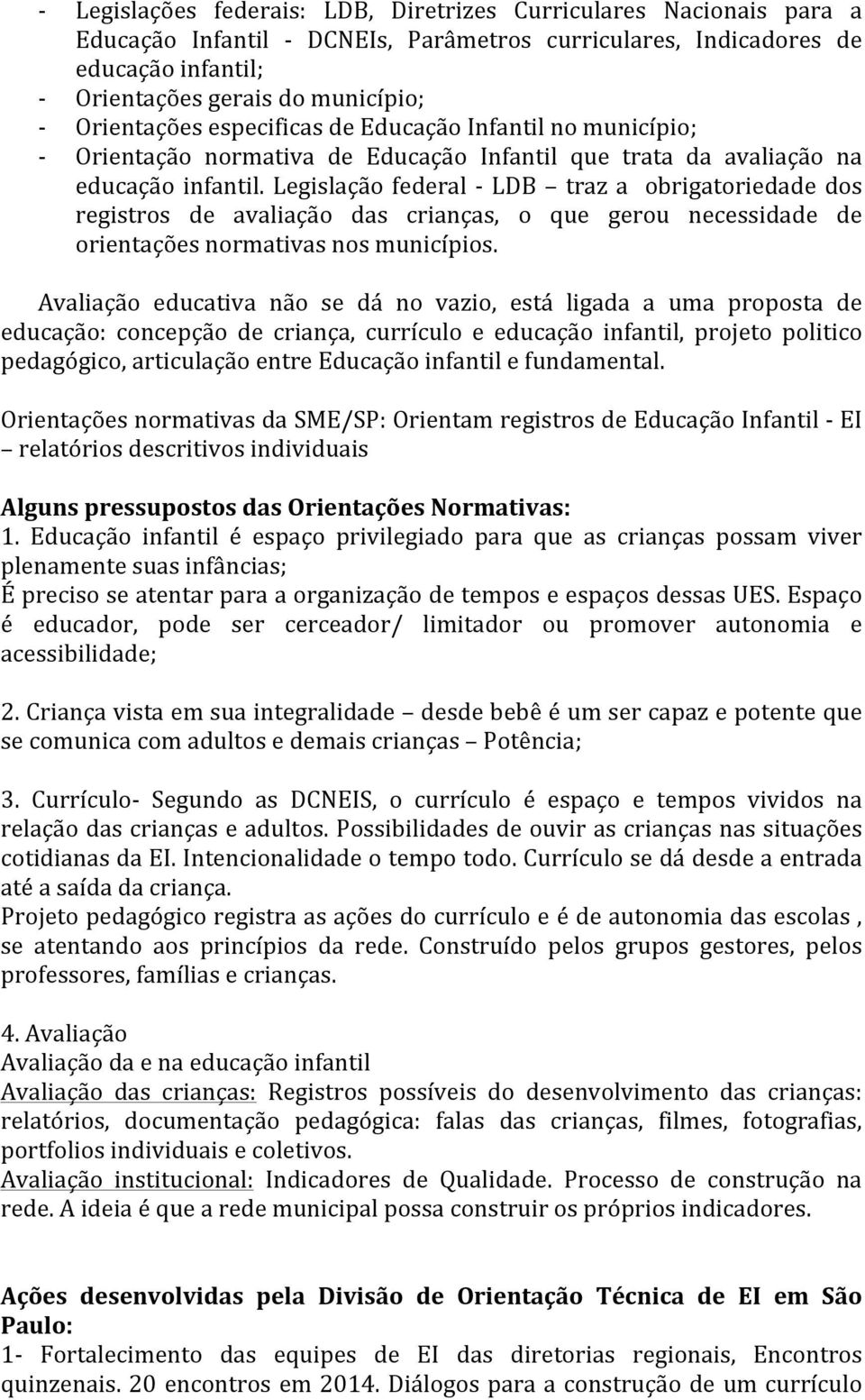 - Legislações federais: LDB, Diretrizes Curriculares Nacionais para a Educação Infantil - DCNEIs, Parâmetros curriculares, Indicadores de educação infantil;
- Orientações gerais do município;
- Orientações especificas de Educação Infantil no município;
- Orientação normativa de Educação Infantil que trata da avaliação na educação infantil. Legislação federal - LDB – traz a obrigatoriedade dos registros de avaliação das crianças, o que gerou necessidade de orientações normativas nos municípios.

Avaliação educativa não se dá no vazio, está ligada a uma proposta de educação: concepção de criança, currículo e educação infantil, projeto politico pedagógico, articulação entre Educação infantil e fundamental.

Orientações normativas da SME/SP: Orientam registros de Educação Infantil - EI – relatórios descritivos individuais

Alguns pressupostos das Orientações Normativas:
1. Educação infantil é espaço privilegiado para que as crianças possam viver plenamente suas infâncias;
É preciso se atentar para a organização de tempos e espaços dessas UES. Espaço é educador, pode ser cerceador/ limitador ou promover autonomia e acessibilidade;

2. Criança vista em sua integralidade – desde bebê é um ser capaz e potente que se comunica com adultos e demais crianças – Potência;

3. Currículo- Segundo as DCNEIS, o currículo é espaço e tempos vividos na relação das crianças e adultos. Possibilidades de ouvir as crianças nas situações cotidianas da EI. Intencionalidade o tempo todo. Currículo se dá desde a entrada até a saída da criança.
Projeto pedagógico registra as ações do currículo e é de autonomia das escolas , se atentando aos princípios da rede. Construído pelos grupos gestores, pelos professores, famílias e crianças.

4. Avaliação
Avaliação da e na educação infantil
Avaliação das crianças: Registros possíveis do desenvolvimento das crianças: relatórios, documentação pedagógica: falas das crianças, filmes, fotografias, portfolios individuais e coletivos.
Avaliação institucional: Indicadores de Qualidade. Processo de construção na rede. A ideia é que a rede municipal possa construir os próprios indicadores.

Ações desenvolvidas pela Divisão de Orientação Técnica de EI em São Paulo:
1- Fortalecimento das equipes de EI das diretorias regionais, Encontros quinzenais. 20 encontros em 2014. Diálogos para a construção de um currículo